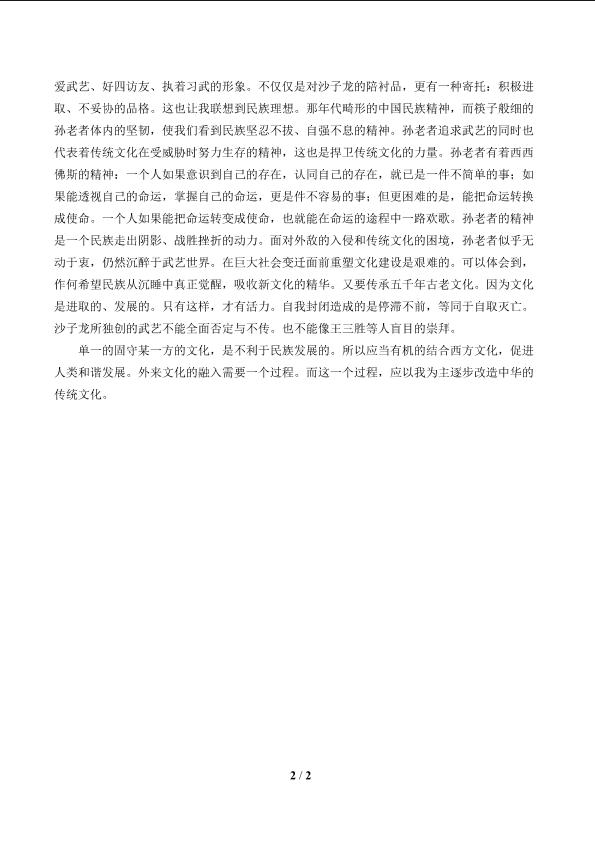 爱武艺、好四访友、执着习武的形象。不仅仅是对沙子龙的陪衬品，更有一种寄托：积极进取、不妥协的品格。这也让我联想到民族理想。那年代畸形的中国民族精神，而筷子般细的孙老者体内的坚韧，使我们看到民族坚忍不拔、自强不息的精神。孙老者追求武艺的同时也代表着传统文化在受威胁时努力生存的精神，这也是捍卫传统文化的力量。孙老者有着西西佛斯的精神：一个人如果意识到自己的存在，认同自己的存在，就已是一件不简单的事；如果能透视自己的命运，掌握自己的命运，更是件不容易的事；但更困难的是，能把命运转换成使命。一个人如果能把命运转变成使命，也就能在命运的途程中一路欢歌。孙老者的精神是一个民族走出阴影、战胜挫折的动力。面对外敌的入侵和传统文化的困境，孙老者似乎无动于衷，仍然沉醉于武艺世界。在巨大社会变迁面前重塑文化建设是艰难的。可以体会到，作何希望民族从沉睡中真正觉醒，吸收新文化的精华。又要传承五千年古老文化。因为文化是进取的、发展的。只有这样，才有活力。自我封闭造成的是停滞不前，等同于自取灭亡。沙子龙所独创的武艺不能全面否定与不传。也不能像王三胜等人盲目的崇拜。

单一的固守某一方的文化，是不利于民族发展的。所以应当有机的结合西方文化，促进人类和谐发展。外来文化的融入需要一个过程。而这一个过程，应以我为主逐步改造中华的传统文化。

2 / 2